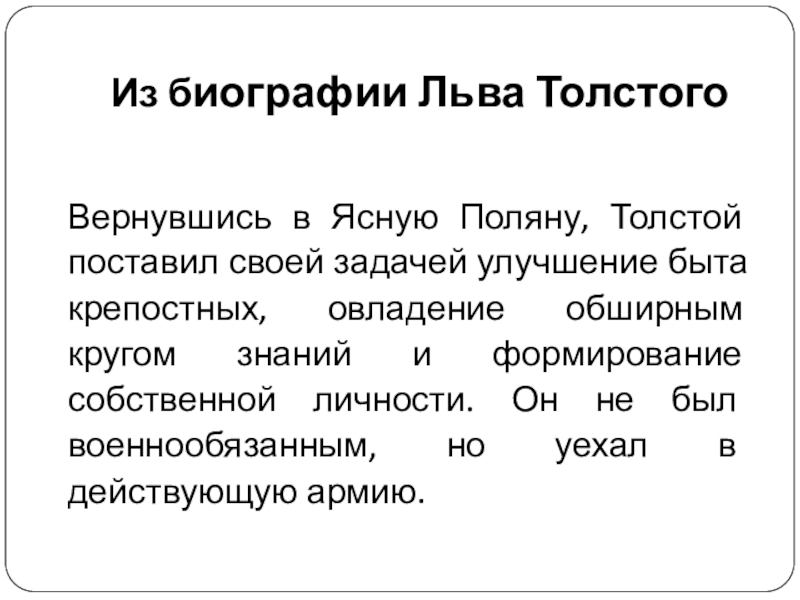 Из биографии Льва Толстого

Вернувшись в Ясную Поляну, Толстой поставил своей задачей улучшение быта крепостных, овладение обширным кругом знаний и формирование собственной личности. Он не был военнообязанным, но уехал в действующую армию.